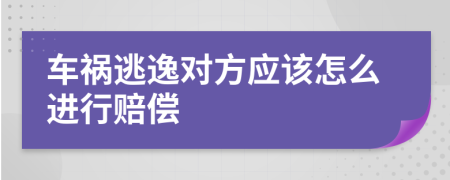 车祸逃逸对方应该怎么进行赔偿